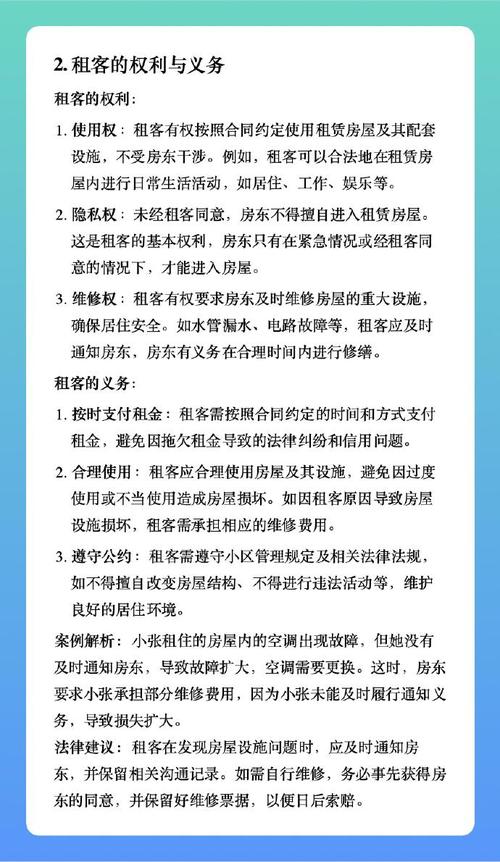 2. 租客的权利与义务

租客的权利：

1. 使用权：租客有权按照合同约定使用租赁房屋及其配套设施，不受房东干涉。例如，租客可以合法地在租赁房屋内进行日常生活活动，如居住、工作、娱乐等。

2. 隐私权：未经租客同意，房东不得擅自进入租赁房屋。这是租客的基本权利，房东只有在紧急情况或经租客同意的情况下，才能进入房屋。

3. 维修权：租客有权要求房东及时维修房屋的重大设施，确保居住安全。如水管漏水、电路故障等，租客应及时通知房东，房东有义务在合理时间内进行修缮。

租客的义务：

1. 按时支付租金：租客需按照合同约定的时间和方式支付租金，避免因拖欠租金导致的法律纠纷和信用问题。

2. 合理使用：租客应合理使用房屋及其设施，避免因过度使用或不当使用造成房屋损坏。如因租客原因导致房屋设施损坏，租客需承担相应的维修费用。

3. 遵守公约：租客需遵守小区管理规定及相关法律法规，如不得擅自改变房屋结构、不得进行违法活动等，维护良好的居住环境。

案例解析：小张租住的房屋内的空调出现故障，但她没有及时通知房东，导致故障扩大，空调需要更换。这时，房东要求小张承担部分维修费用，因为小张未能及时履行通知义务，导致损失扩大。

法律建议：租客在发现房屋设施问题时，应及时通知房东，并保留相关沟通记录。如需自行维修，务必事先获得房东的同意，并保留好维修票据，以便日后索赔。